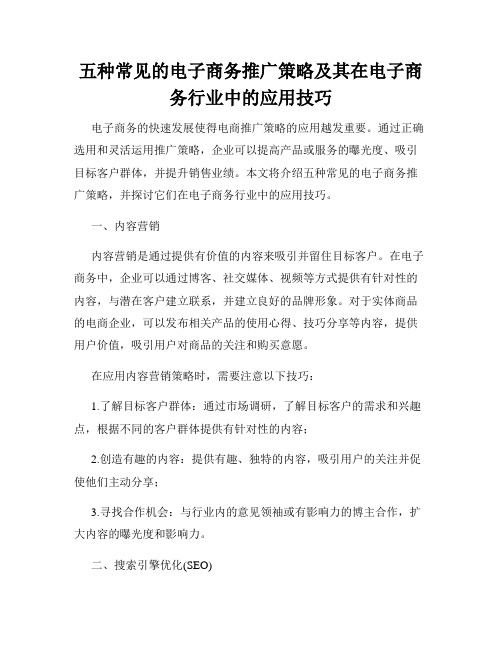 五种常见的电子商务推广策略及其在电子商务行业中的应用技巧

电子商务的快速发展使得电商推广策略的应用越发重要。通过正确选用和灵活运用推广策略，企业可以提高产品或服务的曝光度、吸引目标客户群体，并提升销售业绩。本文将介绍五种常见的电子商务推广策略，并探讨它们在电子商务行业中的应用技巧。

一、内容营销

内容营销是通过提供有价值的内容来吸引并留住目标客户。在电子商务中，企业可以通过博客、社交媒体、视频等方式提供有针对性的内容，与潜在客户建立联系，并建立良好的品牌形象。对于实体商品的电商企业，可以发布相关产品的使用心得、技巧分享等内容，提供用户价值，吸引用户对商品的关注和购买意愿。

在应用内容营销策略时，需要注意以下技巧：

1.了解目标客户群体：通过市场调研，了解目标客户的需求和兴趣点，根据不同的客户群体提供有针对性的内容；

2.创造有趣的内容：提供有趣、独特的内容，吸引用户的关注并促使他们主动分享；

3.寻找合作机会：与行业内的意见领袖或有影响力的博主合作，扩大内容的曝光度和影响力。

二、搜索引擎优化(SEO)